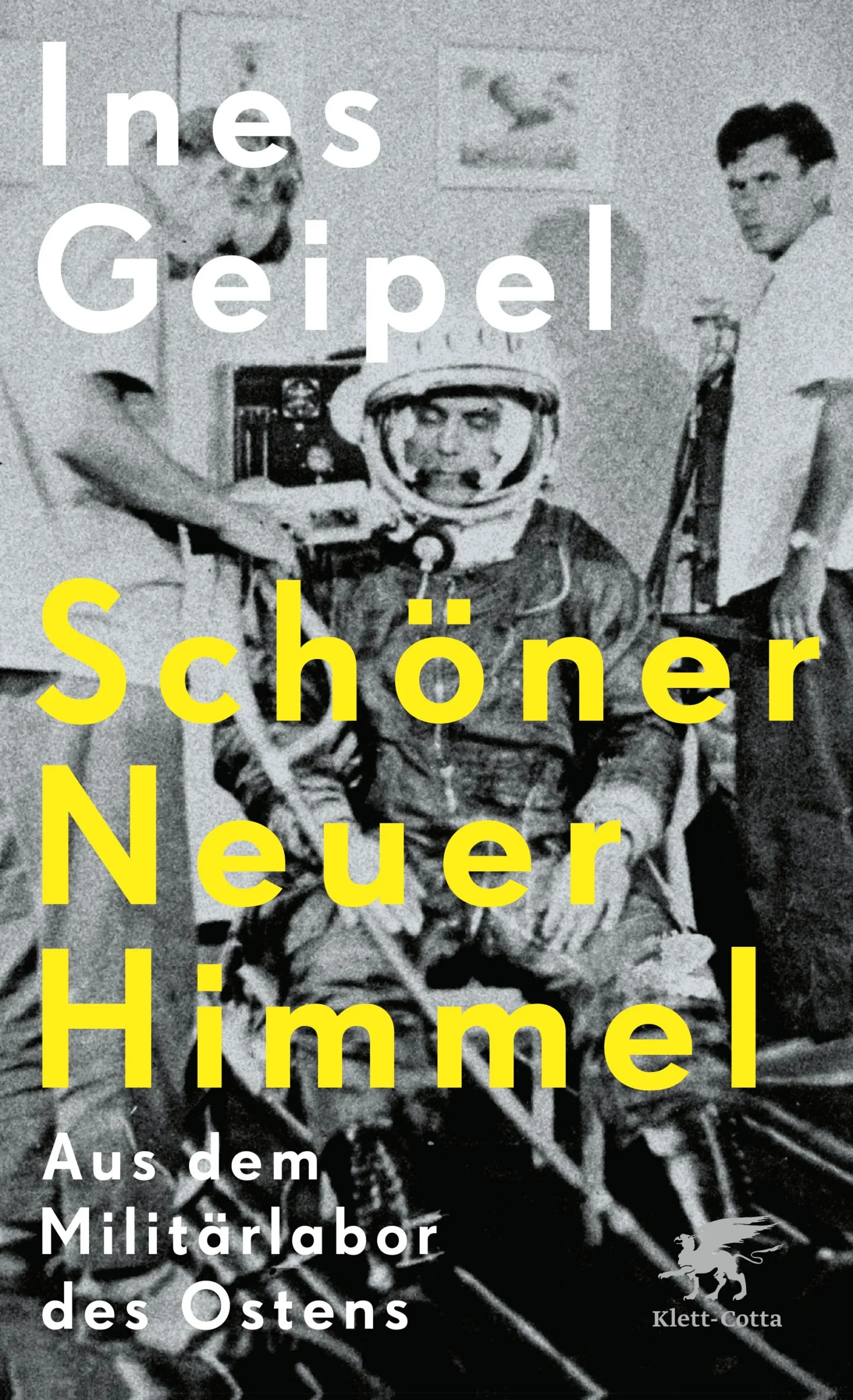 Ines Geipel

Schöner Neuer Himmel

Aus dem Militärlabor des Ostens

Klett-Cotta